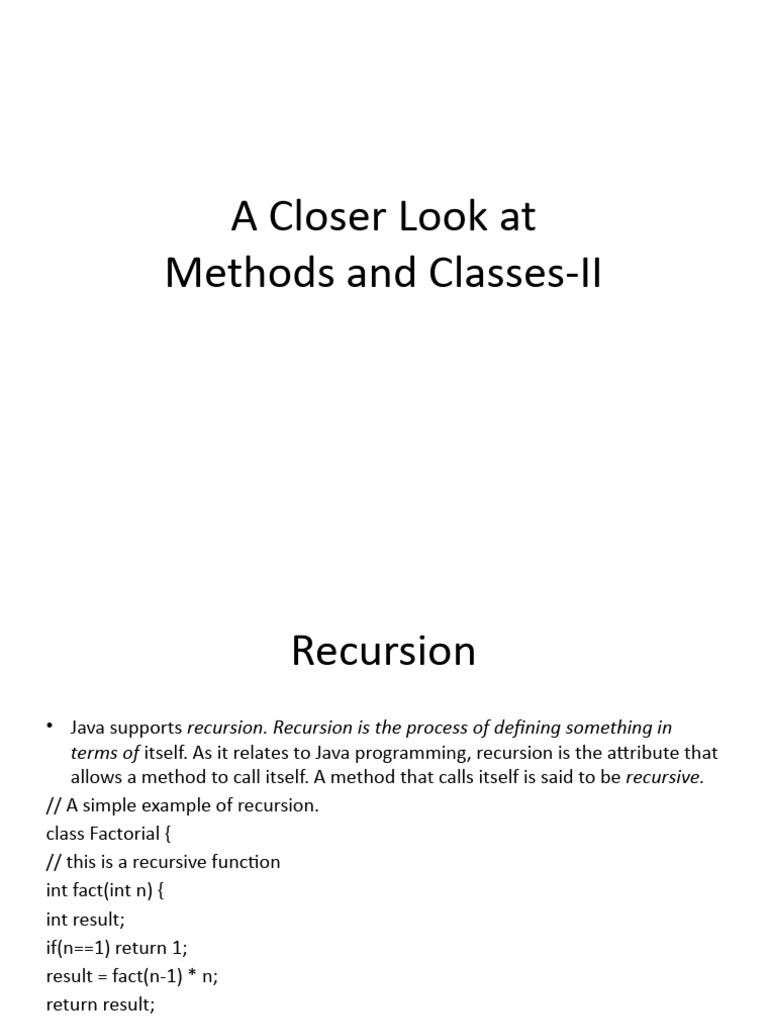 A Closer Look at
Methods and Classes-II

Recursion

• Java supports recursion. Recursion is the process of defining something in terms of itself. As it relates to Java programming, recursion is the attribute that allows a method to call itself. A method that calls itself is said to be recursive.

// A simple example of recursion.
class Factorial {
// this is a recursive function
int fact(int n) {
int result;
if(n==1) return 1;
result = fact(n-1) * n;
return result;